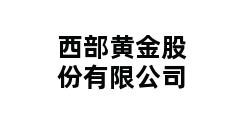 西部黄金股份有限公司